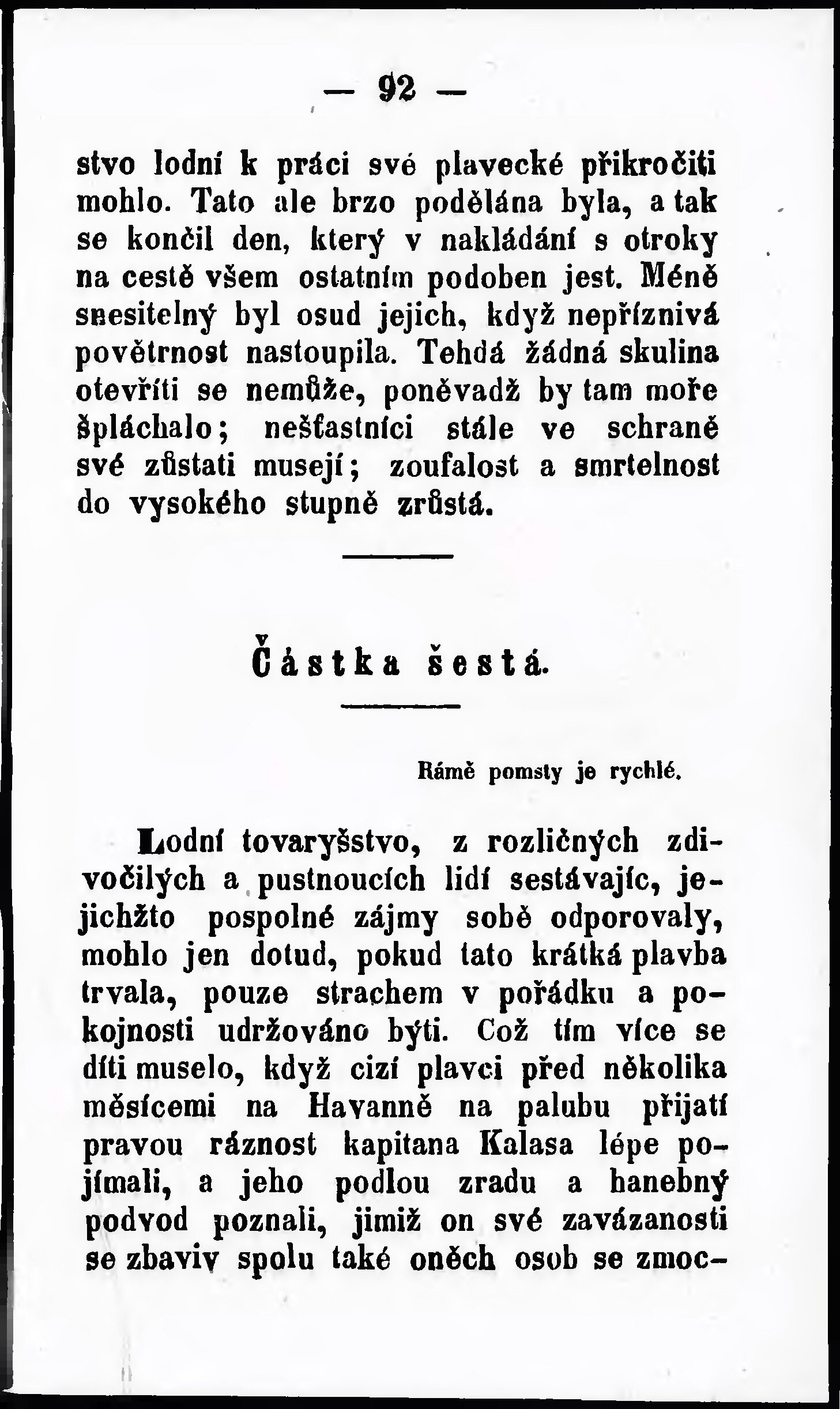 — 92 —

stvo lodní k práci své plavecké přikročiti mohlo. Tato ale brzo podělána byla, a tak se končil den, který v nakládání s otroky na cestě všem ostatním podoben jest. Méně snesitelný byl osud jejich, když nepříznivá povětrnost nastoupila. Tehdá žádná skulina otevříti se nemůže, poněvadž by tam moře špláchalo; nešťastníci stále ve schraně své zůstati musejí; zoufalost a smrtelnost do vysokého stupně zrůstá.

Částka šestá.

Rámě pomsty je rychlé.

Lodní tovaryšstvo, z rozličných zdivočilých a pustnoucích lidí sestávajíc, jejichžto pospolné zájmy sobě odporovaly, mohlo jen dotud, pokud tato krátká plavba trvala, pouze strachem v pořádku a pokojnosti udržováno býti. Což tím více se díti muselo, když cizí plavci před několika měsícemi na Havanně na palubu přijatí pravou ráznost kapitana Kalasa lépe pojímali, a jeho podlou zradu a hanebný podvod poznali, jimiž on své zavázanosti se zbaviv spolu také oněch osob se zmoc-